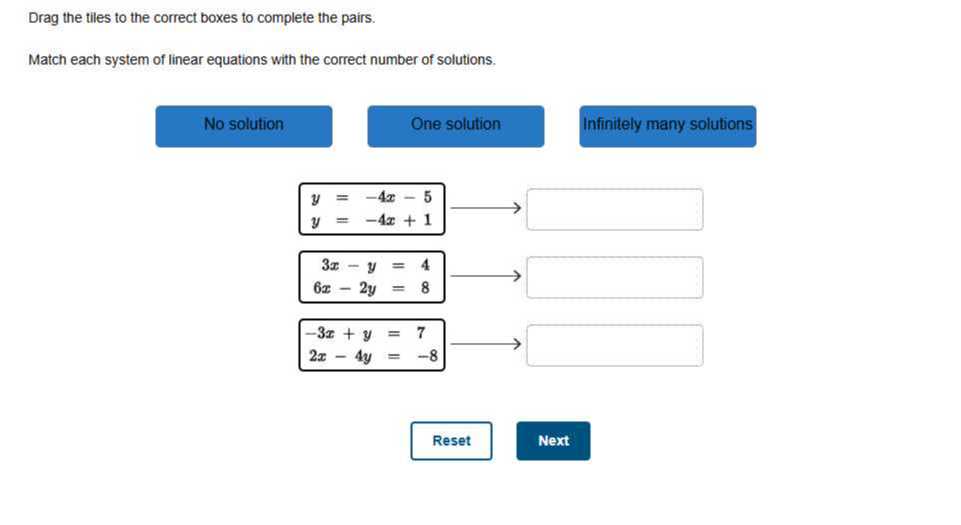 Drag the tiles to the correct boxes to complete the pairs.

Match each system of linear equations with the correct number of solutions.

No solution

One solution

Infinitely many solutions

$y = -4x - 5$
$y = -4x + 1$

$3x - y = 4$
$6x - 2y = 8$

$-3x + y = 7$
$2x - 4y = -8$

Reset

Next